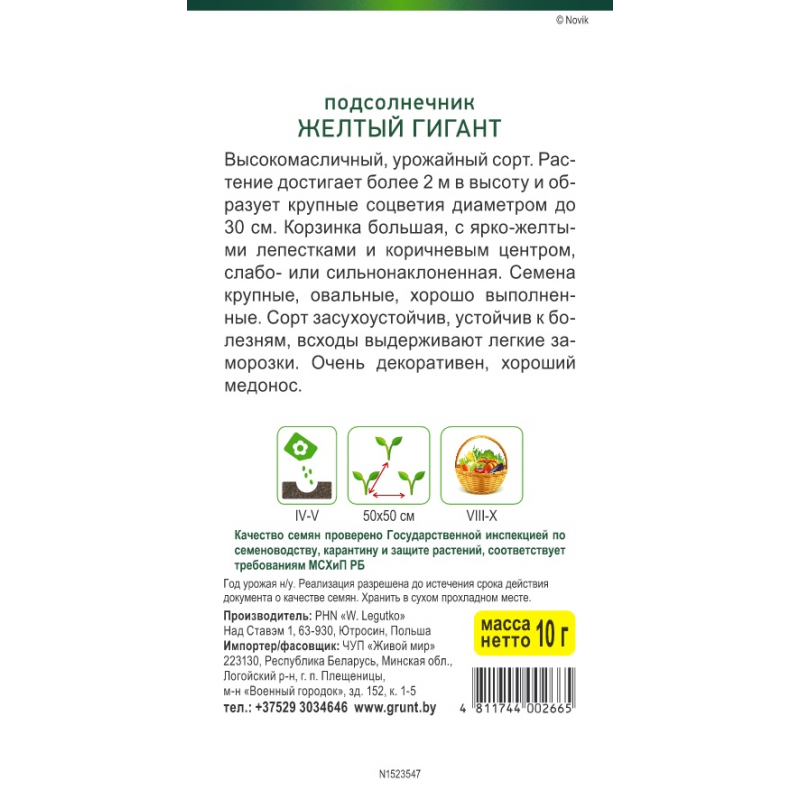 © Novik

подсолнечник
ЖЕЛТЫЙ ГИГАНТ

Высокомасличный, урожайный сорт. Растение достигает более 2 м в высоту и образует крупные соцветия диаметром до 30 см. Корзинка большая, с ярко-желтыми лепестками и коричневым центром, слабо- или сильнонаклоненная. Семена крупные, овальные, хорошо выполненные. Сорт засухоустойчив, устойчив к болезням, всходы выдерживают легкие заморозки. Очень декоративен, хороший медонос.

IV-V

50x50 см

VIII-X

Качество семян проверено Государственной инспекцией по семеноводству, карантину и защите растений, соответствует требованиям МСХиП РБ

Год урожая н/у. Реализация разрешена до истечения срока действия документа о качестве семян. Хранить в сухом прохладном месте.

Производитель: PHN «W. Legutko»
Над Ставэм 1, 63-930, Ютросин, Польша
Импортер/фасовщик: ЧУП «Живой мир»
223130, Республика Беларусь, Минская обл.,
Логойский р-н, г. п. Плещеницы,
м-н «Военный городок», зд. 152, к. 1-5
тел.: +37529 3034646 www.grunt.by

масса
нетто 10 г

4 811744 002665

N1523547